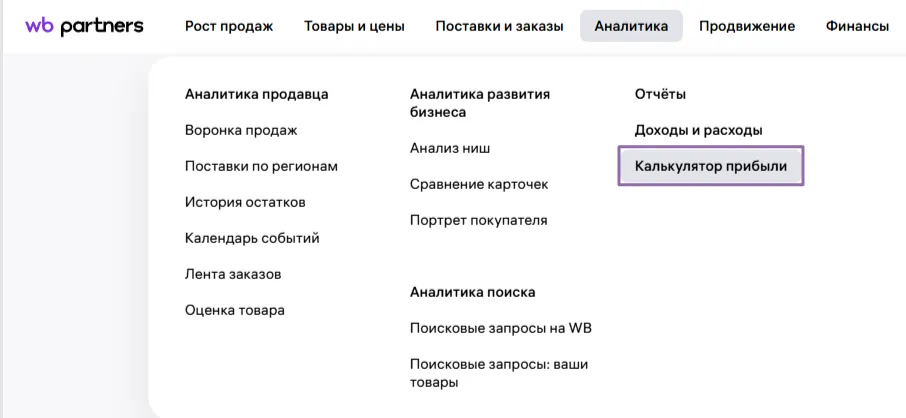 wb partners Рост продаж Товары и цены Поставки и заказы Аналитика Продвижение Финансы

Аналитика продавца

Воронка продаж

Поставки по регионам

История остатков

Календарь событий

Лента заказов

Оценка товара

Аналитика развития бизнеса

Анализ ниш

Сравнение карточек

Портрет покупателя

Аналитика поиска

Поисковые запросы на WB

Поисковые запросы: ваши товары

Отчёты

Доходы и расходы

Калькулятор прибыли